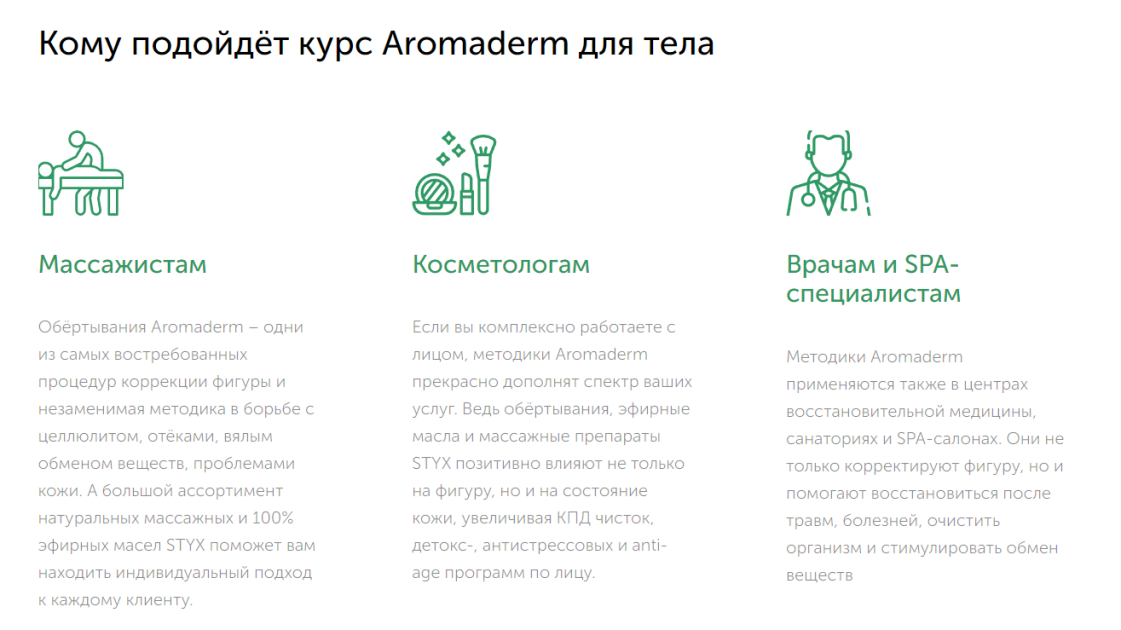 Кому подойдёт курс Aromaderm для тела

Массажистам

Обёртывания Aromaderm – одни из самых востребованных процедур коррекции фигуры и незаменимая методика в борьбе с целлюлитом, отёками, вялым обменом веществ, проблемами кожи. А большой ассортимент натуральных массажных и 100% эфирных масел STYX поможет вам находить индивидуальный подход к каждому клиенту.

Косметологам

Если вы комплексно работаете с лицом, методики Aromaderm прекрасно дополнят спектр ваших услуг. Ведь обёртывания, эфирные масла и массажные препараты STYX позитивно влияют не только на фигуру, но и на состояние кожи, увеличивая КПД чисток, детокс-, антистрессовых и anti-age программ по лицу.

Врачам и SPA-специалистам

Методики Aromaderm применяются также в центрах восстановительной медицины, санаториях и SPA-салонах. Они не только корректируют фигуру, но и помогают восстановиться после травм, болезней, очистить организм и стимулировать обмен веществ